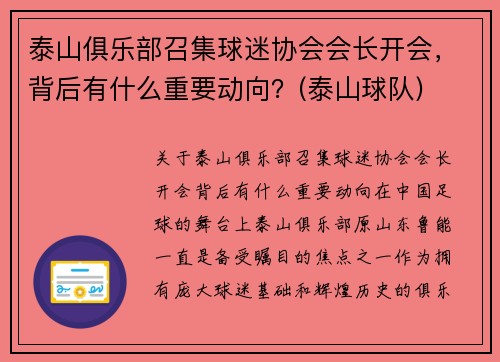 泰山俱乐部召集球迷协会会长开会，背后有什么重要动向？(泰山球队)

关于泰山俱乐部召集球迷协会会长开会背后有什么重要动向在中国足球的舞台上泰山俱乐部原山东鲁能一直是备受瞩目的焦点之一作为拥有庞大球迷基础和辉煌历史的俱乐